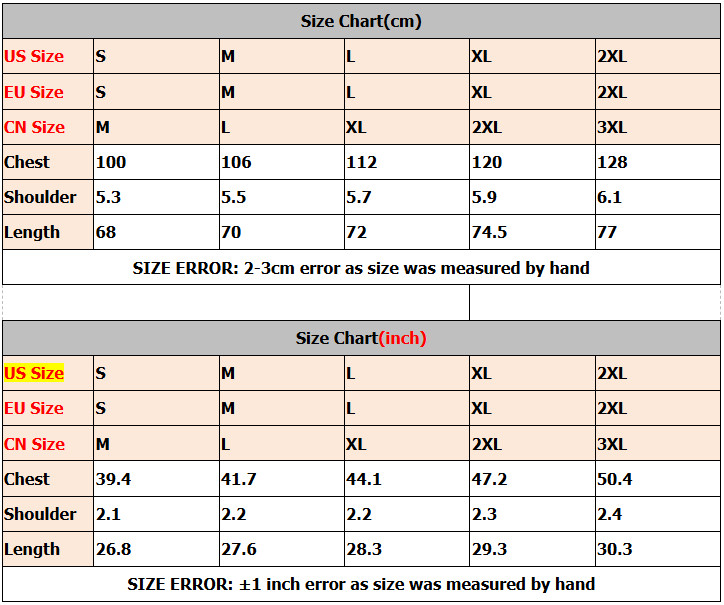 Size Chart(cm)

| US Size | S | M | L | XL | 2XL |
|---|---|---|---|---|---|
| EU Size | S | M | L | XL | 2XL |
| CN Size | M | L | XL | 2XL | 3XL |
| Chest | 100 | 106 | 112 | 120 | 128 |
| Shoulder | 5.3 | 5.5 | 5.7 | 5.9 | 6.1 |
| Length | 68 | 70 | 72 | 74.5 | 77 |

SIZE ERROR: 2-3cm error as size was measured by hand

Size Chart(inch)

| US Size | S | M | L | XL | 2XL |
|---|---|---|---|---|---|
| EU Size | S | M | L | XL | 2XL |
| CN Size | M | L | XL | 2XL | 3XL |
| Chest | 39.4 | 41.7 | 44.1 | 47.2 | 50.4 |
| Shoulder | 2.1 | 2.2 | 2.2 | 2.3 | 2.4 |
| Length | 26.8 | 27.6 | 28.3 | 29.3 | 30.3 |

SIZE ERROR: ±1 inch error as size was measured by hand